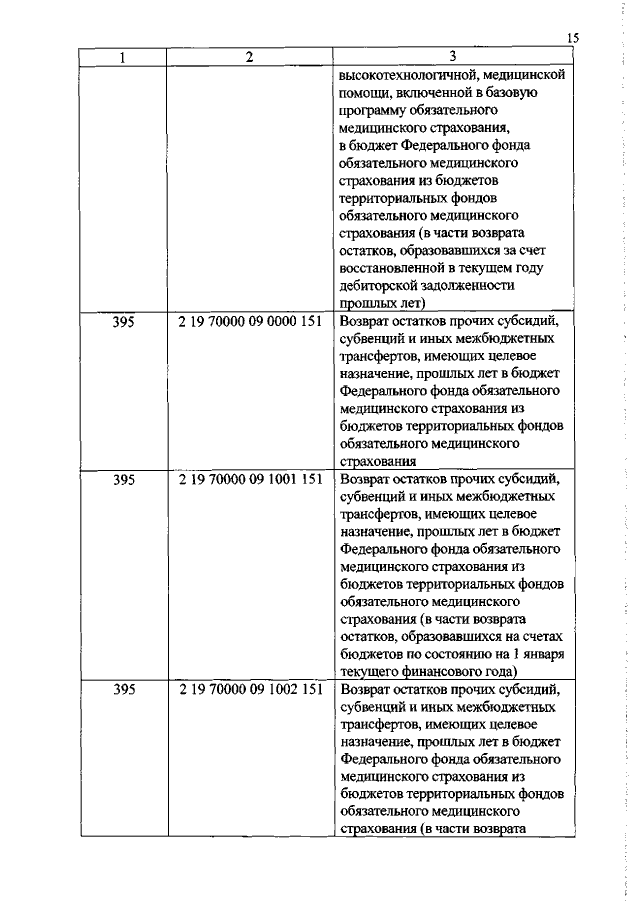 15

| 1 | 2 | 3 |
|---|---|---|
| | | высокотехнологичной, медицинской помощи, включенной в базовую программу обязательного медицинского страхования, в бюджет Федерального фонда обязательного медицинского страхования из бюджетов территориальных фондов обязательного медицинского страхования (в части возврата остатков, образовавшихся за счет восстановленной в текущем году дебиторской задолженности прошлых лет) |
| 395 | 2 19 70000 09 0000 151 | Возврат остатков прочих субсидий, субвенций и иных межбюджетных трансфертов, имеющих целевое назначение, прошлых лет в бюджет Федерального фонда обязательного медицинского страхования из бюджетов территориальных фондов обязательного медицинского страхования |
| 395 | 2 19 70000 09 1001 151 | Возврат остатков прочих субсидий, субвенций и иных межбюджетных трансфертов, имеющих целевое назначение, прошлых лет в бюджет Федерального фонда обязательного медицинского страхования из бюджетов территориальных фондов обязательного медицинского страхования (в части возврата остатков, образовавшихся на счетах бюджетов по состоянию на 1 января текущего финансового года) |
| 395 | 2 19 70000 09 1002 151 | Возврат остатков прочих субсидий, субвенций и иных межбюджетных трансфертов, имеющих целевое назначение, прошлых лет в бюджет Федерального фонда обязательного медицинского страхования из бюджетов территориальных фондов обязательного медицинского страхования (в части возврата |